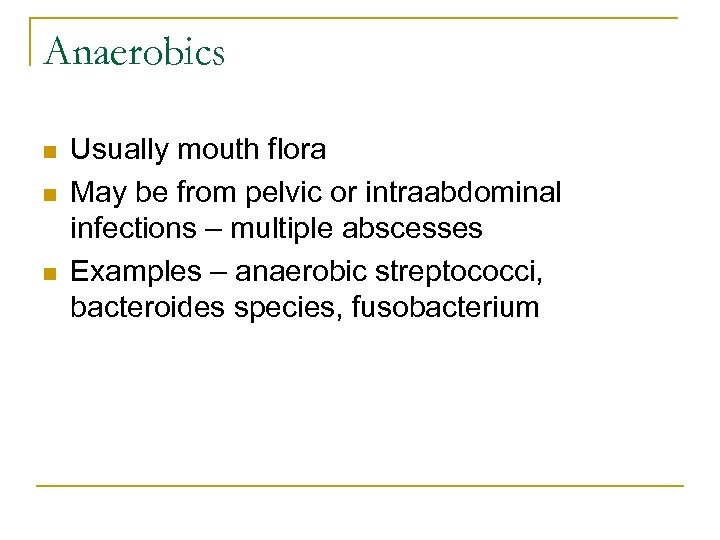 Anaerobics

• Usually mouth flora
• May be from pelvic or intraabdominal infections – multiple abscesses
• Examples – anaerobic streptococci, bacteroides species, fusobacterium